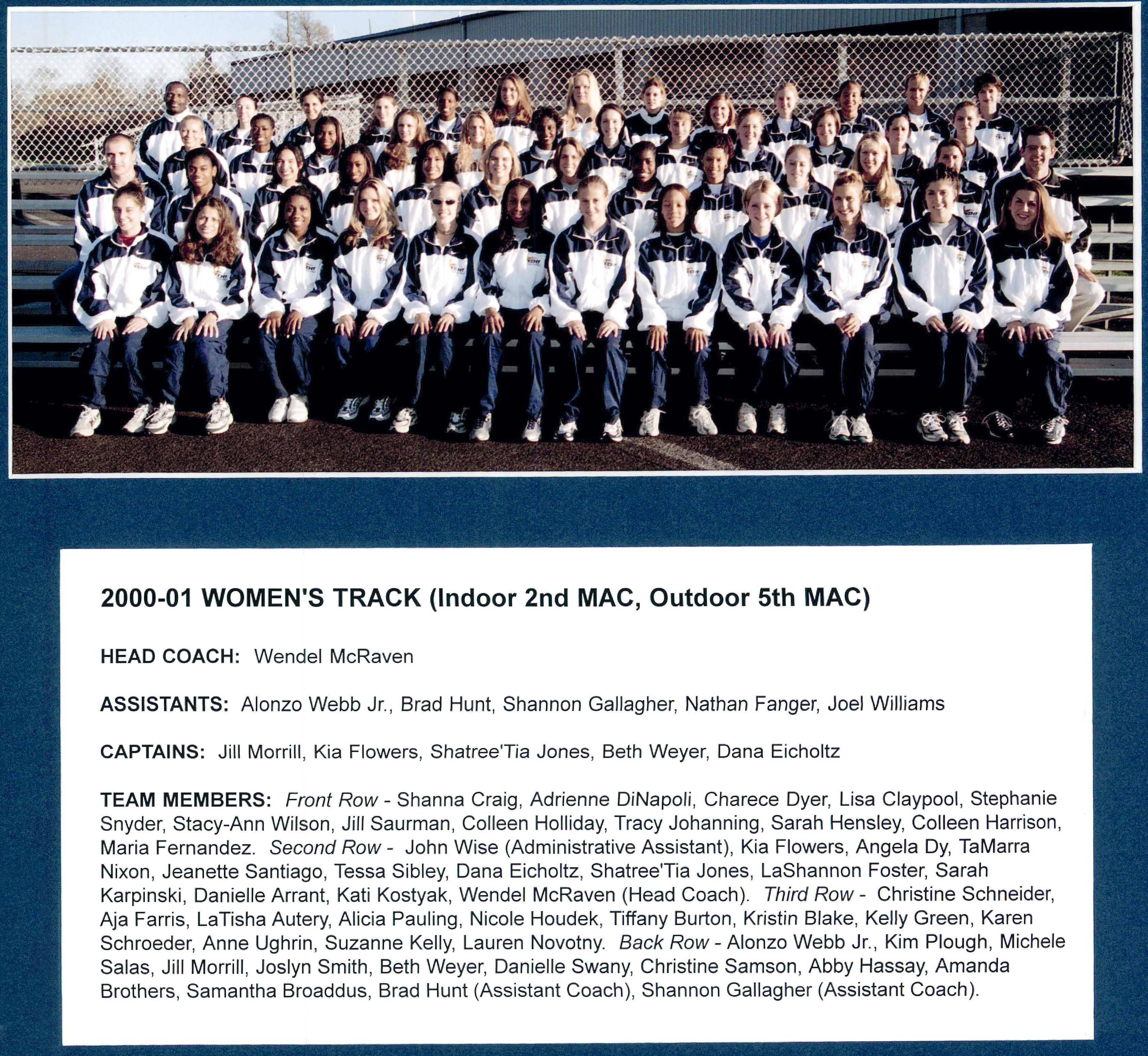 2000-01 WOMEN'S TRACK (Indoor 2nd MAC, Outdoor 5th MAC)

HEAD COACH: Wendel McRaven

ASSISTANTS: Alonzo Webb Jr., Brad Hunt, Shannon Gallagher, Nathan Fanger, Joel Williams

CAPTAINS: Jill Morrill, Kia Flowers, Shatree'Tia Jones, Beth Weyer, Dana Eicholtz

TEAM MEMBERS: Front Row - Shanna Craig, Adrienne DiNapoli, Charece Dyer, Lisa Claypool, Stephanie Snyder, Stacy-Ann Wilson, Jill Saurman, Colleen Holliday, Tracy Johanning, Sarah Hensley, Colleen Harrison, Maria Fernandez. Second Row - John Wise (Administrative Assistant), Kia Flowers, Angela Dy, TaMarra Nixon, Jeanette Santiago, Tessa Sibley, Dana Eicholtz, Shatree'Tia Jones, LaShannon Foster, Sarah Karpinski, Danielle Arrant, Kati Kostyak, Wendel McRaven (Head Coach). Third Row - Christine Schneider, Aja Farris, LaTisha Autery, Alicia Pauling, Nicole Houdek, Tiffany Burton, Kristin Blake, Kelly Green, Karen Schroeder, Anne Ughrin, Suzanne Kelly, Lauren Novotny. Back Row - Alonzo Webb Jr., Kim Plough, Michele Salas, Jill Morrill, Joslyn Smith, Beth Weyer, Danielle Swany, Christine Samson, Abby Hassay, Amanda Brothers, Samantha Broaddus, Brad Hunt (Assistant Coach), Shannon Gallagher (Assistant Coach).